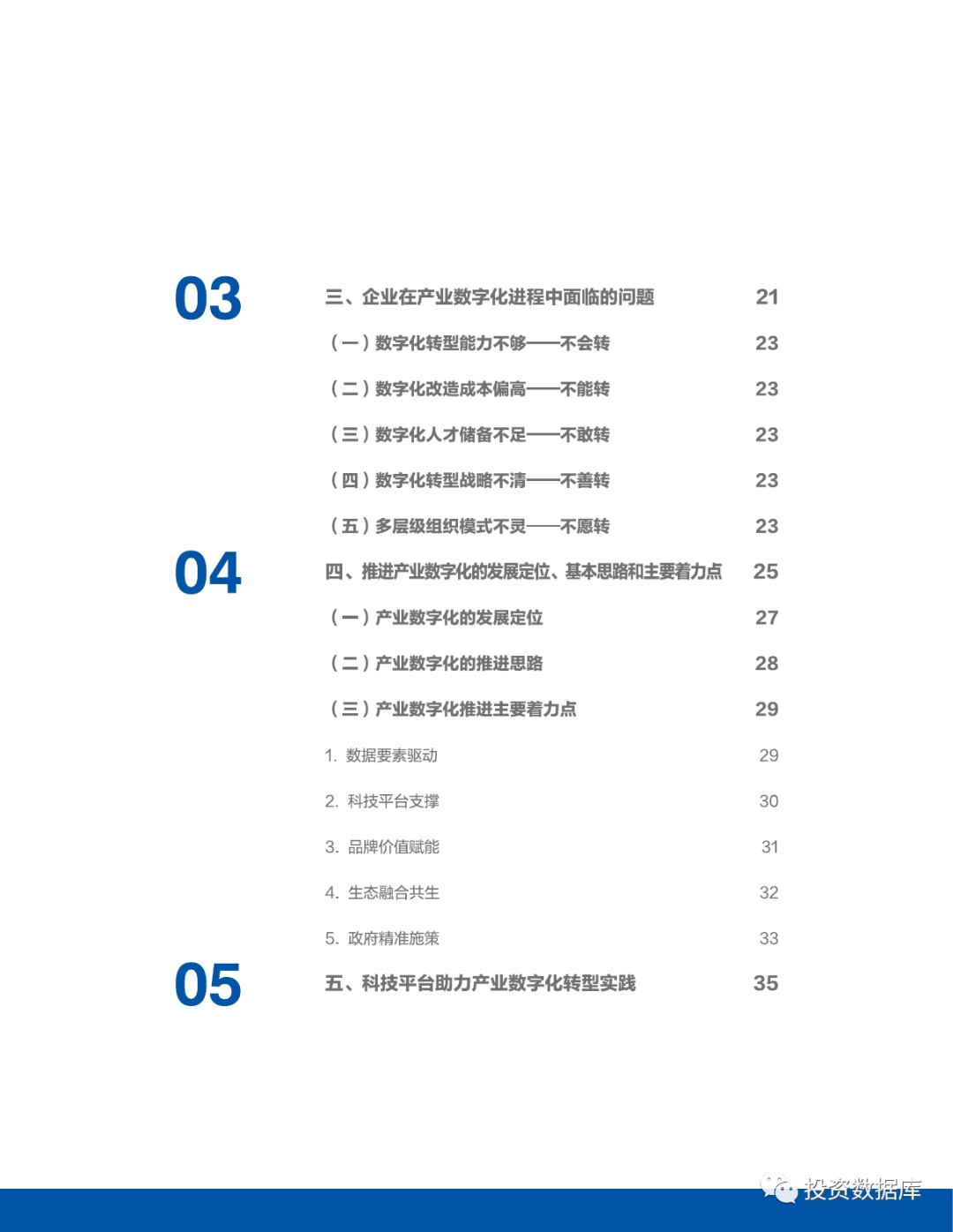 03

三、企业在产业数字化进程中面临的问题 21

（一）数字化转型能力不够——不会转 23

（二）数字化改造成本偏高——不能转 23

（三）数字化人才储备不足——不敢转 23

（四）数字化转型战略不清——不善转 23

（五）多层级组织模式不灵——不愿转 23

04

四、推进产业数字化的发展定位、基本思路和主要着力点 25

（一）产业数字化的发展定位 27

（二）产业数字化的推进思路 28

（三）产业数字化推进主要着力点 29

1. 数据要素驱动 29

2. 科技平台支撑 30

3. 品牌价值赋能 31

4. 生态融合共生 32

5. 政府精准施策 33

05

五、科技平台助力产业数字化转型实践 35

投资数据库